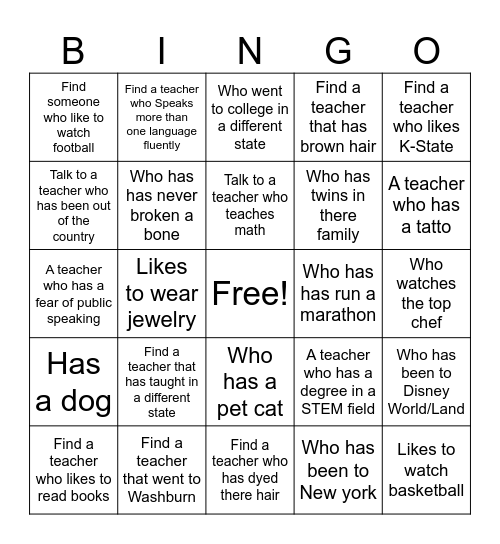 | B | I | N | G | O |
|---|---|---|---|---|
| Find someone who like to watch football | Find a teacher who Speaks more than one language fluently | Who went to college in a different state | Find a teacher that has brown hair | Find a teacher who likes K-State |
| Talk to a teacher who has been out of the country | Who has has never broken a bone | Talk to a teacher who teaches math | Who has twins in there family | A teacher who has a tatto |
| A teacher who has a fear of public speaking | Likes to wear jewelry | Free! | Who has has run a marathon | Who watches the top chef |
| Has a dog | Find a teacher that has taught in a different state | Who has a pet cat | A teacher who has a degree in a STEM field | Who has been to Disney World/Land |
| Find a teacher who likes to read books | Find a teacher that went to Washburn | Find a teacher who has dyed there hair | Who has been to New york | Likes to watch basketball |